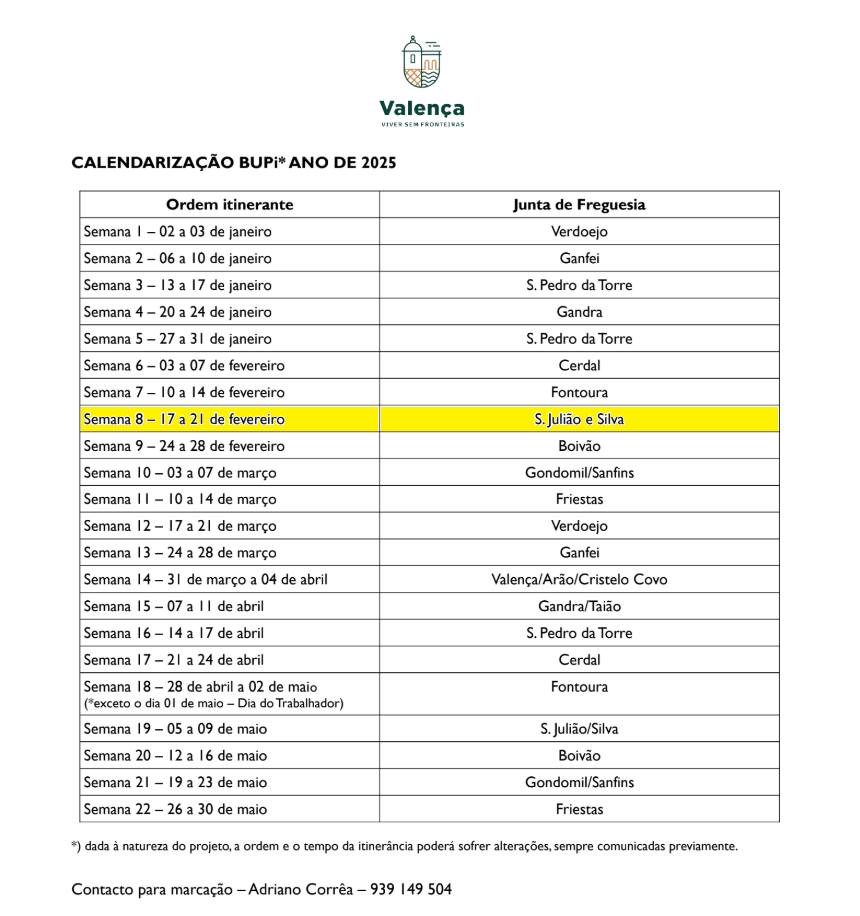 Valença
VIVER SEM FRONTEIRAS

CALENDARIZAÇÃO BUPi* ANO DE 2025

| Ordem itinerante | Junta de Freguesia |
|---|---|
| Semana 1 – 02 a 03 de janeiro | Verdoejo |
| Semana 2 – 06 a 10 de janeiro | Ganfei |
| Semana 3 – 13 a 17 de janeiro | S. Pedro da Torre |
| Semana 4 – 20 a 24 de janeiro | Gandra |
| Semana 5 – 27 a 31 de janeiro | S. Pedro da Torre |
| Semana 6 – 03 a 07 de fevereiro | Cerdal |
| Semana 7 – 10 a 14 de fevereiro | Fontoura |
| Semana 8 – 17 a 21 de fevereiro | S. Julião e Silva |
| Semana 9 – 24 a 28 de fevereiro | Boivão |
| Semana 10 – 03 a 07 de março | Gondomil/Sanfins |
| Semana 11 – 10 a 14 de março | Friestas |
| Semana 12 – 17 a 21 de março | Verdoejo |
| Semana 13 – 24 a 28 de março | Ganfei |
| Semana 14 – 31 de março a 04 de abril | Valença/Arão/Cristelo Covo |
| Semana 15 – 07 a 11 de abril | Gandra/Taião |
| Semana 16 – 14 a 17 de abril | S. Pedro da Torre |
| Semana 17 – 21 a 24 de abril | Cerdal |
| Semana 18 – 28 de abril a 02 de maio (*exceto o dia 01 de maio – Dia do Trabalhador) | Fontoura |
| Semana 19 – 05 a 09 de maio | S. Julião/Silva |
| Semana 20 – 12 a 16 de maio | Boivão |
| Semana 21 – 19 a 23 de maio | Gondomil/Sanfins |
| Semana 22 – 26 a 30 de maio | Friestas |

*) dada à natureza do projeto, a ordem e o tempo da itinerância poderá sofrer alterações, sempre comunicadas previamente.

Contacto para marcação – Adriano Corrêa – 939 149 504